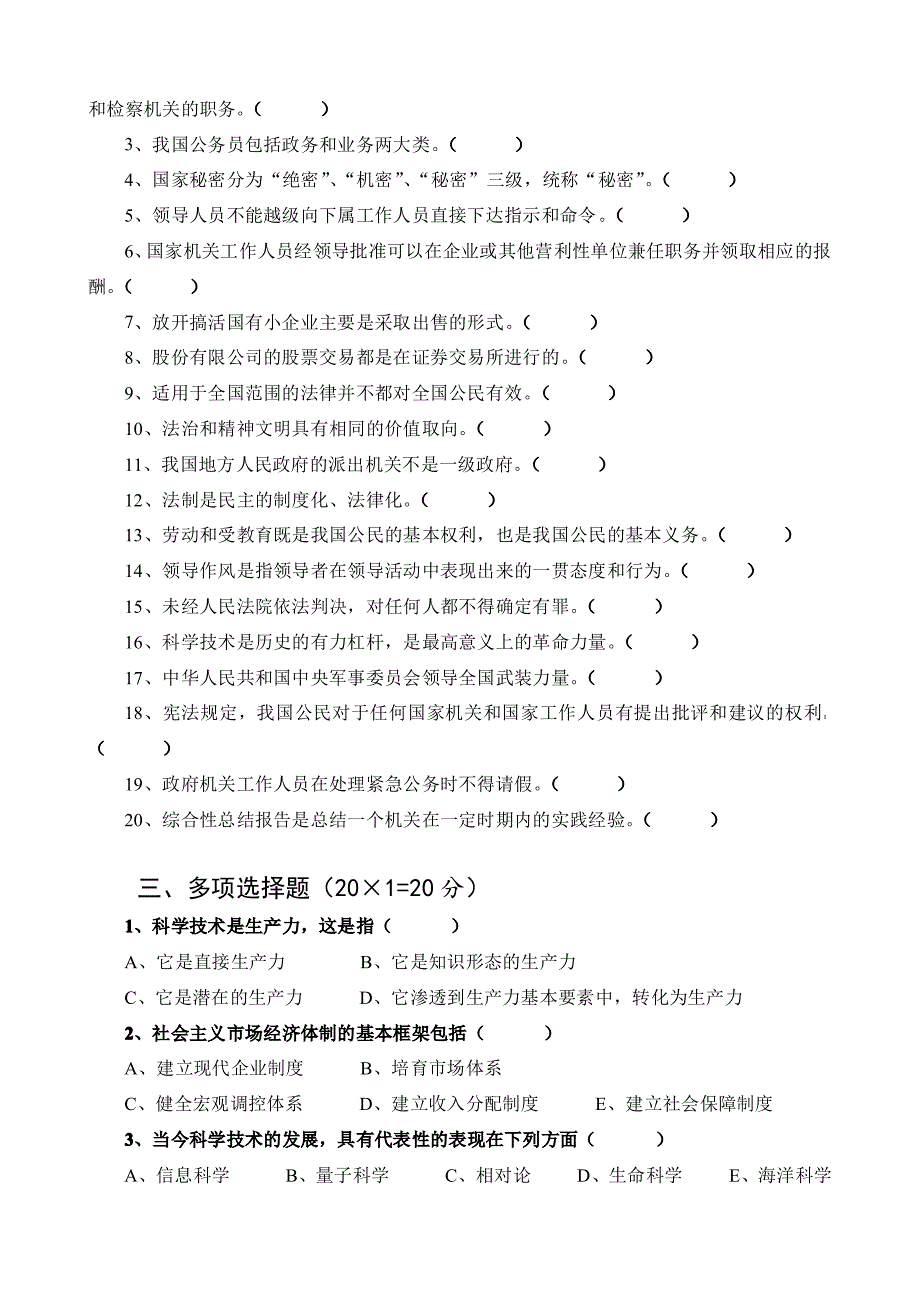 和检察机关的职务。（　　）

3、我国公务员包括政务和业务两大类。（　　）

4、国家秘密分为“绝密”、“机密”、“秘密”三级，统称“秘密”。（　　）

5、领导人员不能越级向下属工作人员直接下达指示和命令。（　　）

6、国家机关工作人员经领导批准可以在企业或其他营利性单位兼任职务并领取相应的报酬。（　　）

7、放开搞活国有小企业主要是采取出售的形式。（　　）

8、股份有限公司的股票交易都是在证券交易所进行的。（　　）

9、适用于全国范围的法律并不都对全国公民有效。（　　）

10、法治和精神文明具有相同的价值取向。（　　）

11、我国地方人民政府的派出机关不是一级政府。（　　）

12、法制是民主的制度化、法律化。（　　）

13、劳动和受教育既是我国公民的基本权利，也是我国公民的基本义务。（　　）

14、领导作风是指领导者在领导活动中表现出来的一贯态度和行为。（　　）

15、未经人民法院依法判决，对任何人都不得确定有罪。（　　）

16、科学技术是历史的有力杠杆，是最高意义上的革命力量。（　　）

17、中华人民共和国中央军事委员会领导全国武装力量。（　　）

18、宪法规定，我国公民对于任何国家机关和国家工作人员有提出批评和建议的权利。（　　）

19、政府机关工作人员在处理紧急公务时不得请假。（　　）

20、综合性总结报告是总结一个机关在一定时期内的实践经验。（　　）

三、多项选择题（20×1=20 分）

1、科学技术是生产力，这是指（　　）

A、它是直接生产力　　B、它是知识形态的生产力

C、它是潜在的生产力　　D、它渗透到生产力基本要素中，转化为生产力

2、社会主义市场经济体制的基本框架包括（　　）

A、建立现代企业制度　　B、培育市场体系

C、健全宏观调控体系　　D、建立收入分配制度　　E、建立社会保障制度

3、当今科学技术的发展，具有代表性的表现在下列方面（　　）

A、信息科学　　B、量子科学　　C、相对论　　D、生命科学　　E、海洋科学